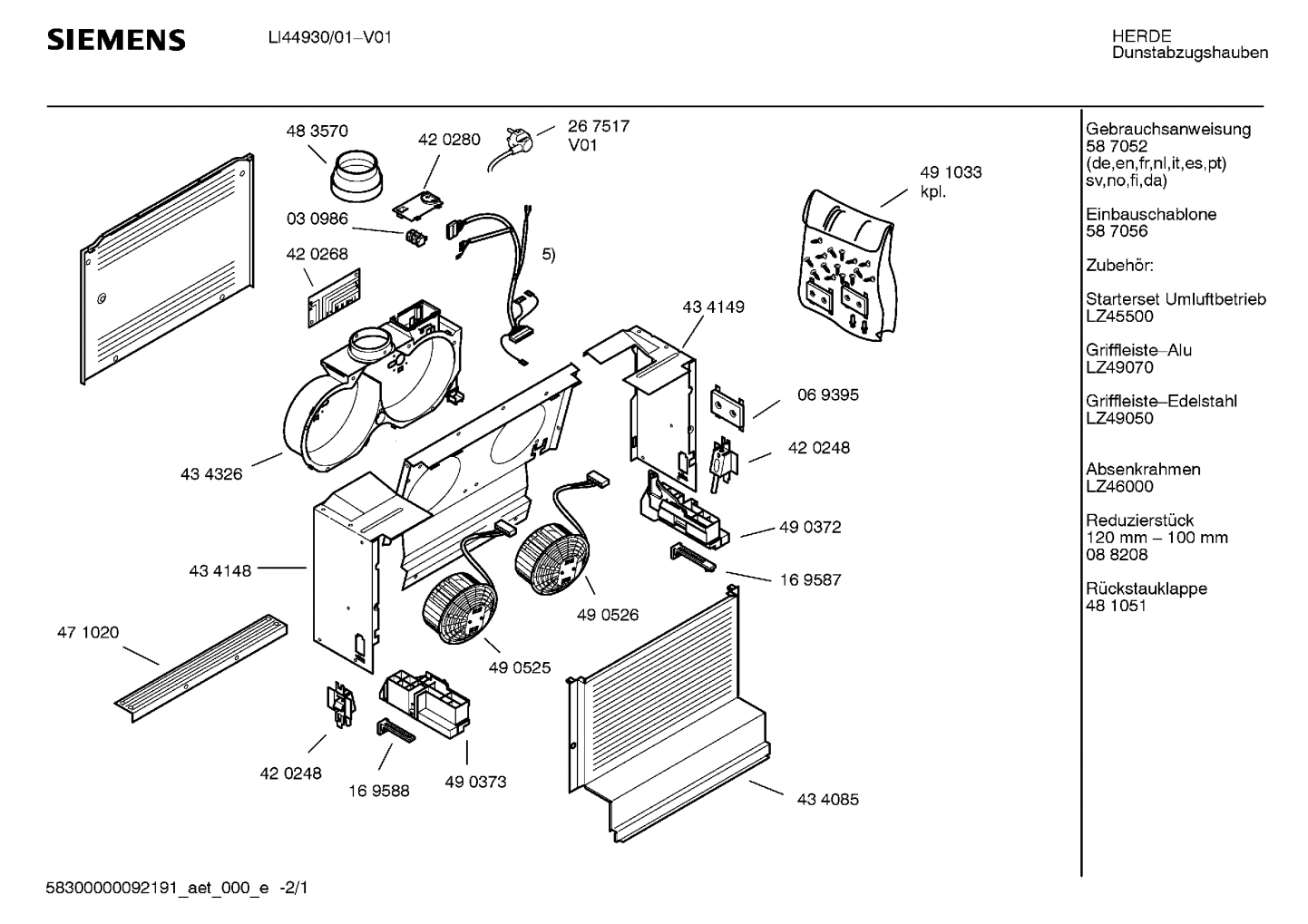 SIEMENS

LI44930/01–V01

HERDE
Dunstabzugshauben

48 3570
42 0280
26 7517
V01
03 0986
42 0268
5)
49 1033
kpl.
43 4149
06 9395
42 0248
43 4326
49 0372
43 4148
16 9587
49 0526
47 1020
49 0525
42 0248
16 9588
49 0373
43 4085

Gebrauchsanweisung
58 7052
(de,en,fr,nl,it,es,pt)
sv,no,fi,da)

Einbauschablone
58 7056

Zubehör:

Starterset Umluftbetrieb
LZ45500

Griffleiste–Alu
LZ49070

Griffleiste–Edelstahl
LZ49050

Absenkrahmen
LZ46000

Reduzierstück
120 mm – 100 mm
08 8208

Rückstauklappe
48 1051

58300000092191_aet_000_e -2/1